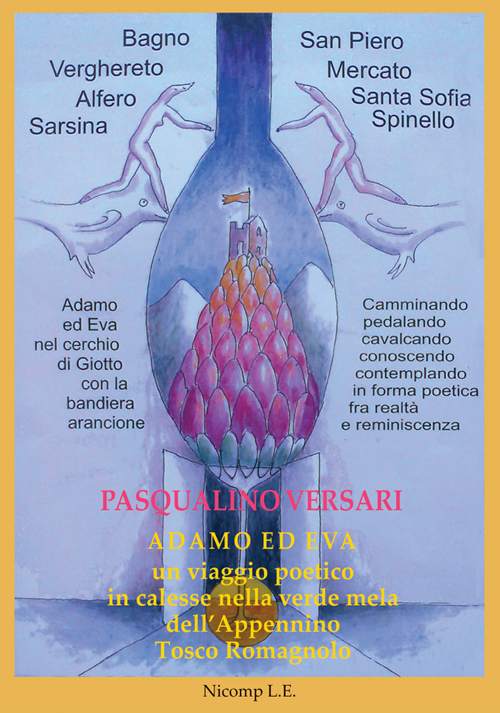 Bagno
Verghereto
Alfero
Sarsina

San Piero
Mercato
Santa Sofia
Spinello

Adamo ed Eva nel cerchio di Giotto con la bandiera arancione

Camminando pedalando cavalcando conoscendo contemplando in forma poetica fra realtà e reminiscenza

PASQUALINO VERSARI

ADAMO ED EVA
un viaggio poetico
in calesse nella verde mela
dell'Appennino
Tosco Romagnolo

Nicomp L.E.